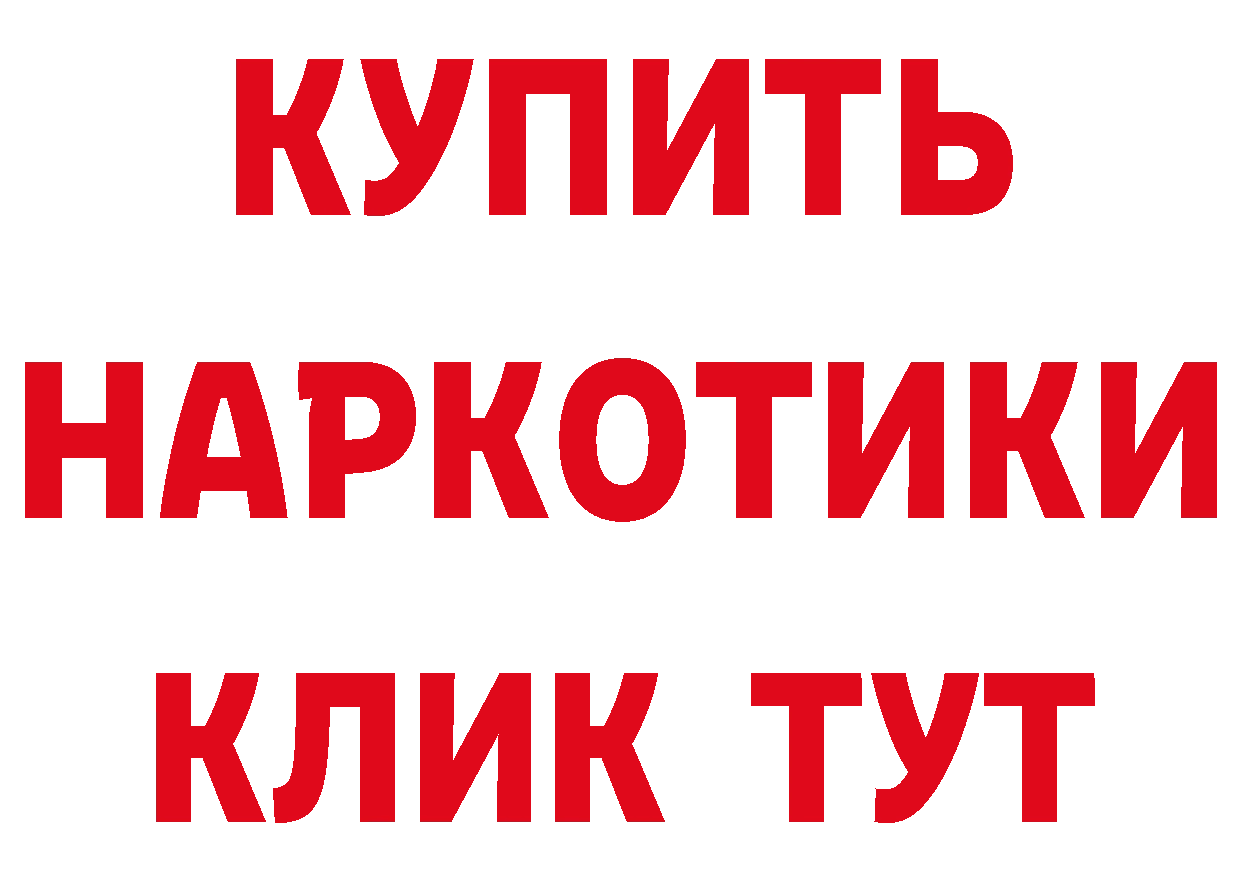 КУПИТЬ

НАРКОТИКИ

КЛИК ТУТ